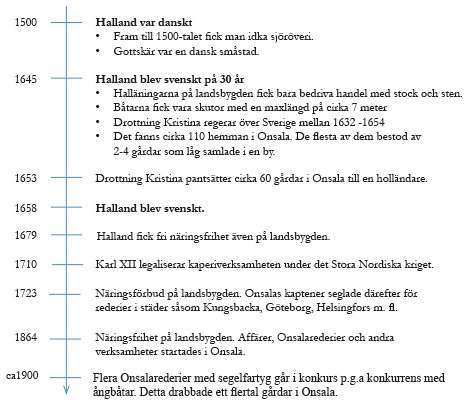 1500

**Halland var danskt**

- Fram till 1500-talet fick man idka sjöröveri.
- Gottskär var en dansk småstad.

1645

**Halland blev svenskt på 30 år**

- Halläningarna på landsbygden fick bara bedriva handel med stock och sten.
- Båtarna fick vara skutor med en maxlängd på cirka 7 meter
- Drottning Kristina regerar över Sverige mellan 1632 -1654
- Det fanns cirka 110 hemman i Onsala. De flesta av dem bestod av 2-4 gårdar som låg samlade i en by.

1653

Drottning Kristina pantsätter cirka 60 gårdar i Onsala till en holländare.

1658

**Halland blev svenskt.**

1679

Halland fick fri näringsfrihet även på landsbygden.

1710

Karl XII legaliserar kaperiverksamheten under det Stora Nordiska kriget.

1723

Näringsförbud på landsbygden. Onsalas kaptener seglade därefter för rederier i städer såsom Kungsbacka, Göteborg, Helsingfors m. fl.

1864

Näringsfrihet på landsbygden. Affärer, Onsalarederier och andra verksamheter startades i Onsala.

ca1900

Flera Onsalarederier med segelfartyg går i konkurs p.g.a konkurrens med ångbåtar. Detta drabbade ett flertal gårdar i Onsala.